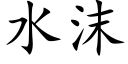 水沫